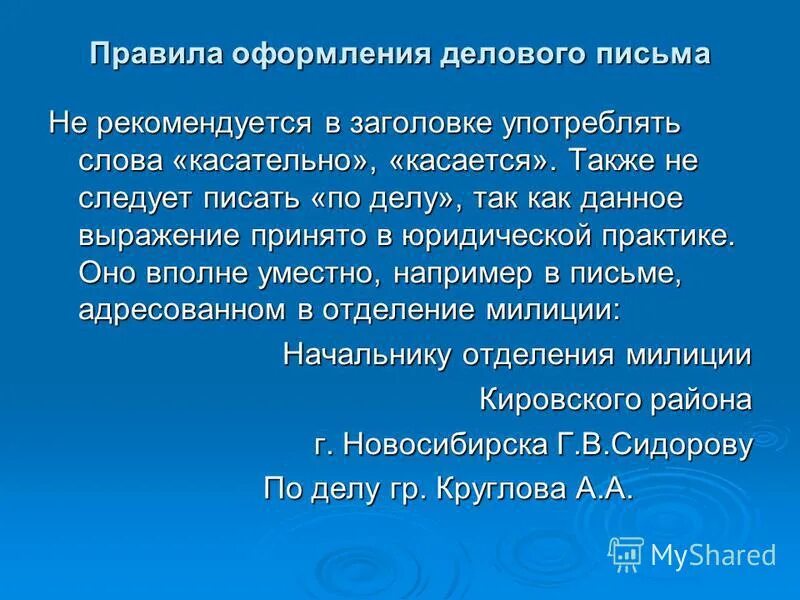 Правила оформления делового письма

Не рекомендуется в заголовке употреблять слова «касательно», «касается». Также не следует писать «по делу», так как данное выражение принято в юридической практике. Оно вполне уместно, например в письме, адресованном в отделение милиции:

Начальнику отделения милиции
Кировского района
г. Новосибирска Г.В.Сидорову
По делу гр. Круглова А.А.

MyShared